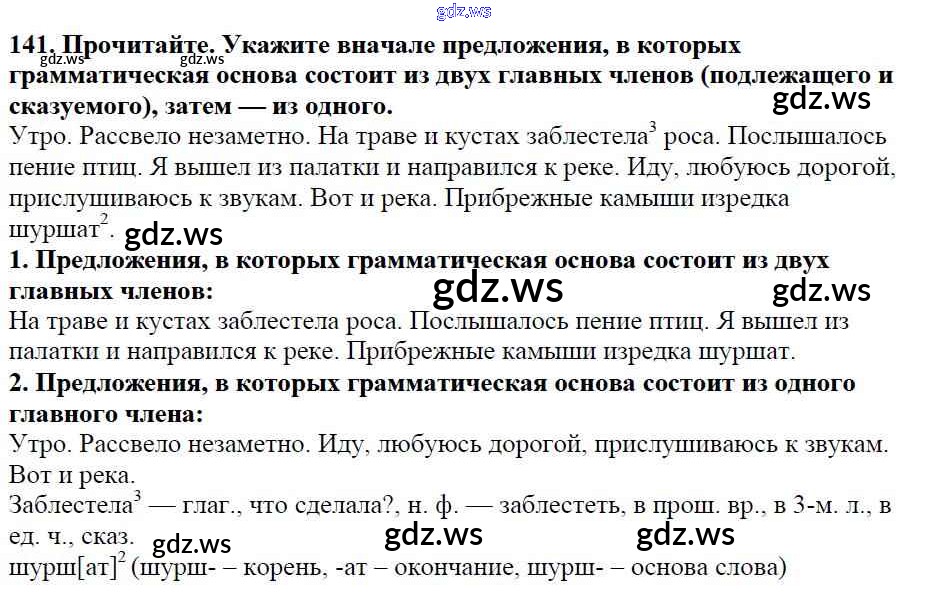 141. Прочитайте. Укажите вначале предложения, в которых грамматическая основа состоит из двух главных членов (подлежащего и сказуемого), затем — из одного.

Утро. Рассвело незаметно. На траве и кустах заблестела$^{3}$ роса. Послышалось пение птиц. Я вышел из палатки и направился к реке. Иду, любуюсь дорогой, прислушиваюсь к звукам. Вот и река. Прибрежные камыши изредка шуршат$^{2}$.

1. Предложения, в которых грамматическая основа состоит из двух главных членов:

На траве и кустах заблестела роса. Послышалось пение птиц. Я вышел из палатки и направился к реке. Прибрежные камыши изредка шуршат.

2. Предложения, в которых грамматическая основа состоит из одного главного члена:

Утро. Рассвело незаметно. Иду, любуюсь дорогой, прислушиваюсь к звукам. Вот и река.

Заблестела$^{3}$ — глаг., что сделала?, н. ф. — заблестеть, в прош. вр., в 3-м. л., в ед. ч., сказ.

шурш[ат]$^{2}$ (шурш- – корень, -ат – окончание, шурш- – основа слова)

gdz.ws